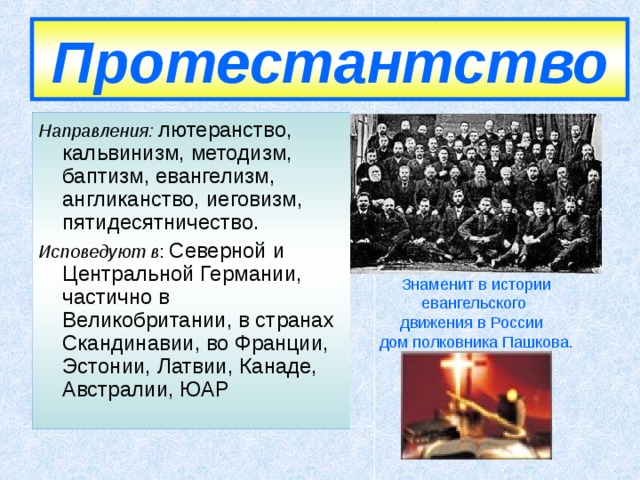 Протестантство

Направления: лютеранство, кальвинизм, методизм, баптизм, евангелизм, англиканство, иеговизм, пятидесятничество.

Исповедуют в: Северной и Центральной Германии, частично в Великобритании, в странах Скандинавии, во Франции, Эстонии, Латвии, Канаде, Австралии, ЮАР

Знаменит в истории евангельского движения в России дом полковника Пашкова.